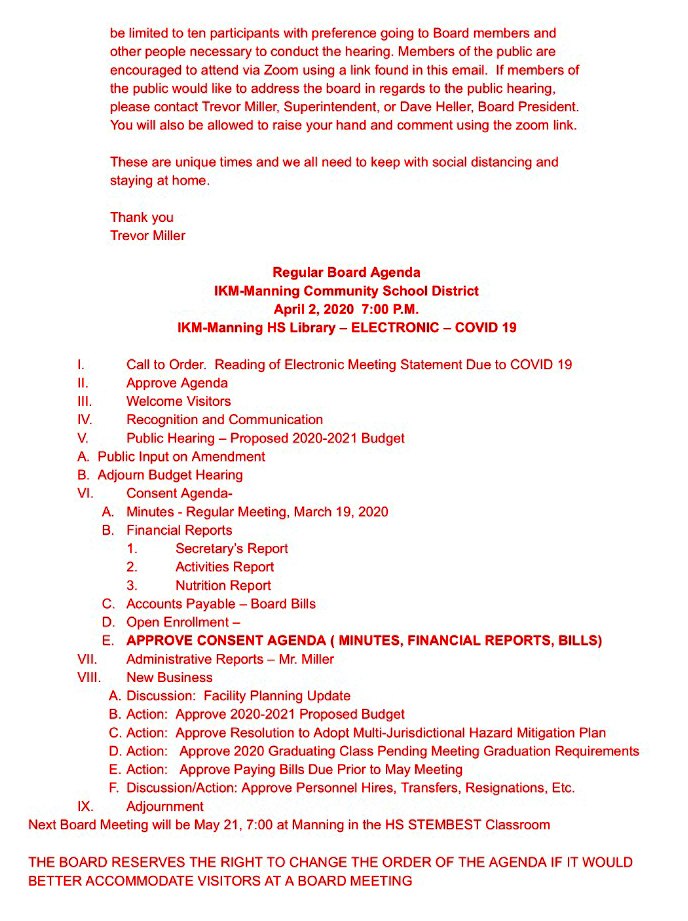 be limited to ten participants with preference going to Board members and other people necessary to conduct the hearing. Members of the public are encouraged to attend via Zoom using a link found in this email. If members of the public would like to address the board in regards to the public hearing, please contact Trevor Miller, Superintendent, or Dave Heller, Board President. You will also be allowed to raise your hand and comment using the zoom link.

These are unique times and we all need to keep with social distancing and staying at home.

Thank you
Trevor Miller

Regular Board Agenda
IKM-Manning Community School District
April 2, 2020 7:00 P.M.
IKM-Manning HS Library – ELECTRONIC – COVID 19

I. Call to Order. Reading of Electronic Meeting Statement Due to COVID 19
II. Approve Agenda
III. Welcome Visitors
IV. Recognition and Communication
V. Public Hearing – Proposed 2020-2021 Budget
A. Public Input on Amendment
B. Adjourn Budget Hearing
VI. Consent Agenda-
A. Minutes - Regular Meeting, March 19, 2020
B. Financial Reports
1. Secretary's Report
2. Activities Report
3. Nutrition Report
C. Accounts Payable – Board Bills
D. Open Enrollment –
E. APPROVE CONSENT AGENDA ( MINUTES, FINANCIAL REPORTS, BILLS)
VII. Administrative Reports – Mr. Miller
VIII. New Business
A. Discussion: Facility Planning Update
B. Action: Approve 2020-2021 Proposed Budget
C. Action: Approve Resolution to Adopt Multi-Jurisdictional Hazard Mitigation Plan
D. Action: Approve 2020 Graduating Class Pending Meeting Graduation Requirements
E. Action: Approve Paying Bills Due Prior to May Meeting
F. Discussion/Action: Approve Personnel Hires, Transfers, Resignations, Etc.
IX. Adjournment
Next Board Meeting will be May 21, 7:00 at Manning in the HS STEMBEST Classroom

THE BOARD RESERVES THE RIGHT TO CHANGE THE ORDER OF THE AGENDA IF IT WOULD BETTER ACCOMMODATE VISITORS AT A BOARD MEETING